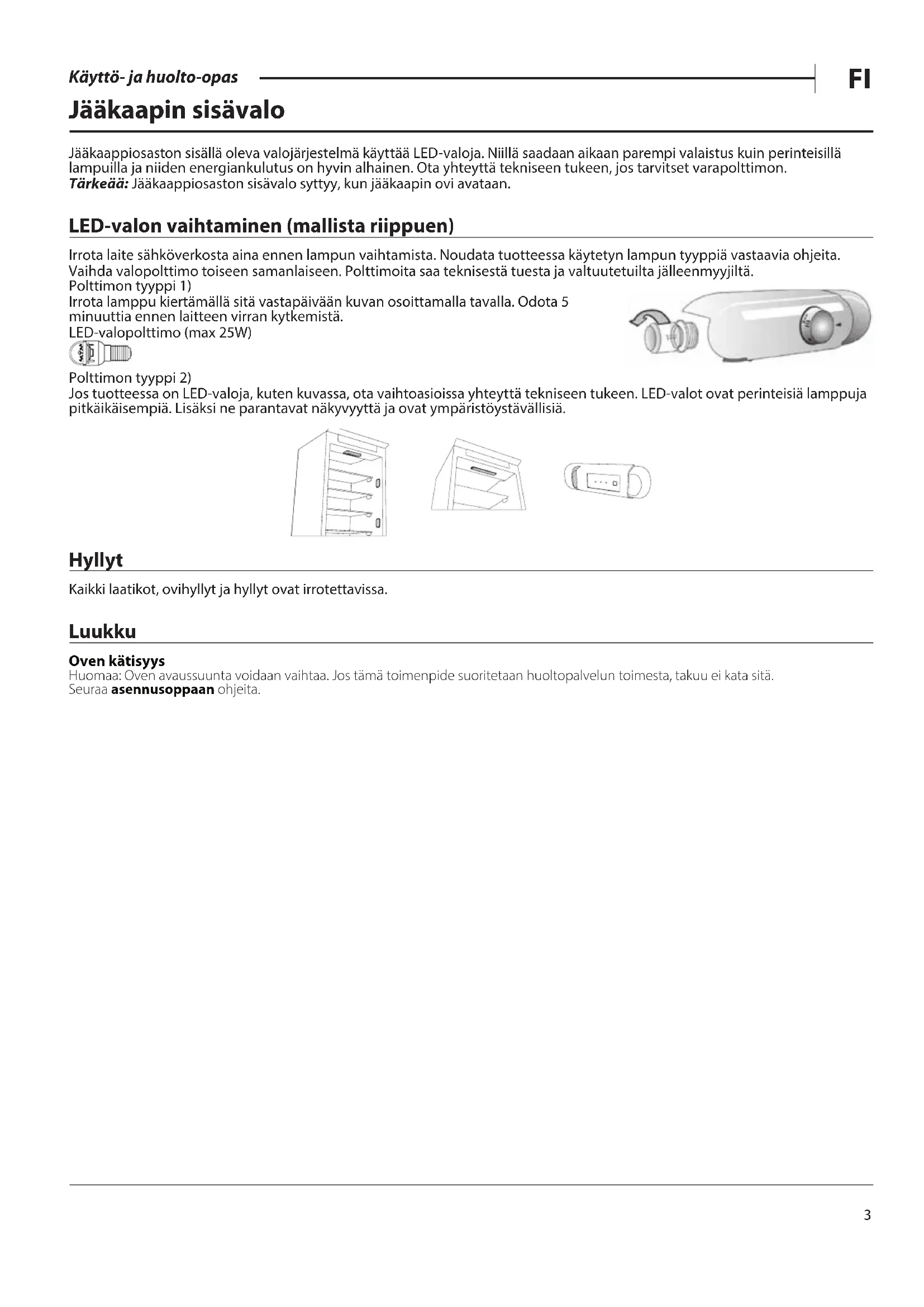 Käyttö- ja huolto-opas

FI

Jääkaapin sisävalo

Jääkaappiosaston sisällä oleva valojärjestelmä käyttää LED-valoja. Niillä saadaan aikaan parempi valaistus kuin perinteisillä lampuilla ja niiden energiankulutus on hyvin alhainen. Ota yhteyttä tekniseen tukeen, jos tarvitset varapolttimon.
Tärkeää: Jääkaappiosaston sisävalo syttyy, kun jääkaapin ovi avataan.

LED-valon vaihtaminen (mallista riippuen)

Irrota laite sähköverkosta aina ennen lampun vaihtamista. Noudata tuotteessa käytetyn lampun tyyppiä vastaavia ohjeita. Vaihda valopolttimo toiseen samanlaiseen. Polttimoita saa teknisestä tuesta ja valtuutetuilta jälleenmyyjiltä.
Polttimon tyyppi 1)
Irrota lamppu kiertämällä sitä vastapäivään kuvan osoittamalla tavalla. Odota 5 minuuttia ennen laitteen virran kytkemistä.
LED-valopolttimo (max 25W)

Polttimon tyyppi 2)
Jos tuotteessa on LED-valoja, kuten kuvassa, ota vaihtoasioissa yhteyttä tekniseen tukeen. LED-valot ovat perinteisiä lamppuja pitkäikäisempiä. Lisäksi ne parantavat näkyvyyttä ja ovat ympäristöystävällisiä.

Hyllyt

Kaikki laatikot, ovihyllyt ja hyllyt ovat irrotettavissa.

Luukku

Oven kätisyys
Huomaa: Oven avaussuunta voidaan vaihtaa. Jos tämä toimenpide suoritetaan huoltopalvelun toimesta, takuu ei kata sitä.
Seuraa asennusoppaan ohjeita.

3